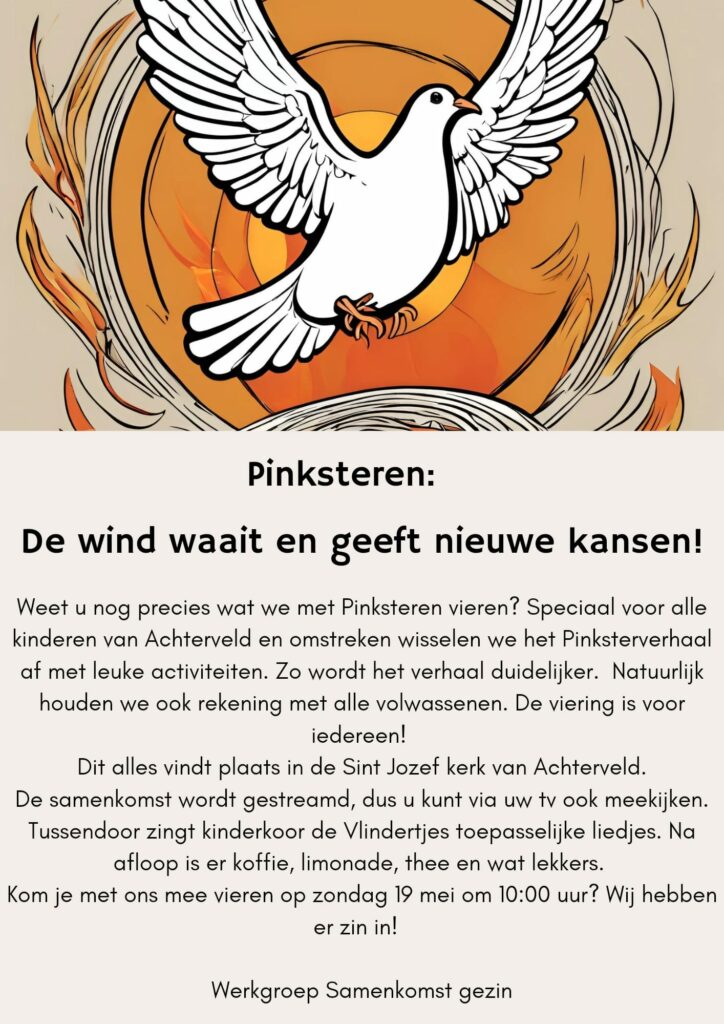 Pinksteren:

De wind waait en geeft nieuwe kansen!

Weet u nog precies wat we met Pinksteren vieren? Speciaal voor alle kinderen van Achterveld en omstreken wisselen we het Pinksterverhaal af met leuke activiteiten. Zo wordt het verhaal duidelijker. Natuurlijk houden we ook rekening met alle volwassenen. De viering is voor iedereen!
Dit alles vindt plaats in de Sint Jozef kerk van Achterveld.
De samenkomst wordt gestreamd, dus u kunt via uw tv ook meekijken. Tussendoor zingt kinderkoor de Vlindertjes toepasselijke liedjes. Na afloop is er koffie, limonade, thee en wat lekkers.
Kom je met ons mee vieren op zondag 19 mei om 10:00 uur? Wij hebben er zin in!

Werkgroep Samenkomst gezin